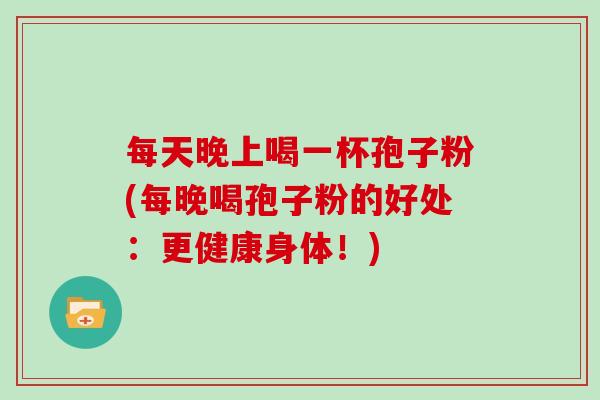 每天晚上喝一杯孢子粉(每晚喝孢子粉的好处：更健康身体！)